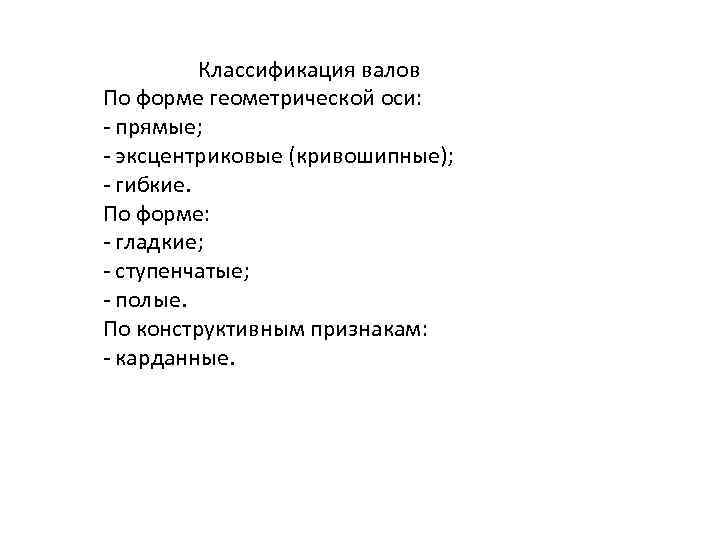 Классификация валов
По форме геометрической оси:
- прямые;
- эксцентриковые (кривошипные);
- гибкие.
По форме:
- гладкие;
- ступенчатые;
- полые.
По конструктивным признакам:
- карданные.